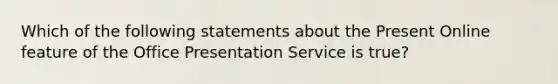 Which of the following statements about the Present Online feature of the Office Presentation Service is true?